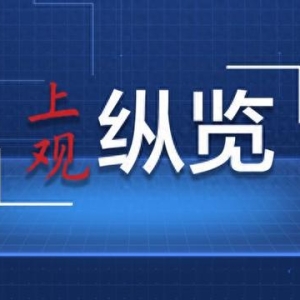 上观
纵览